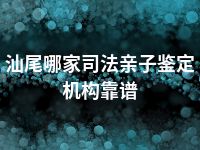 汕尾哪家司法亲子鉴定机构靠谱